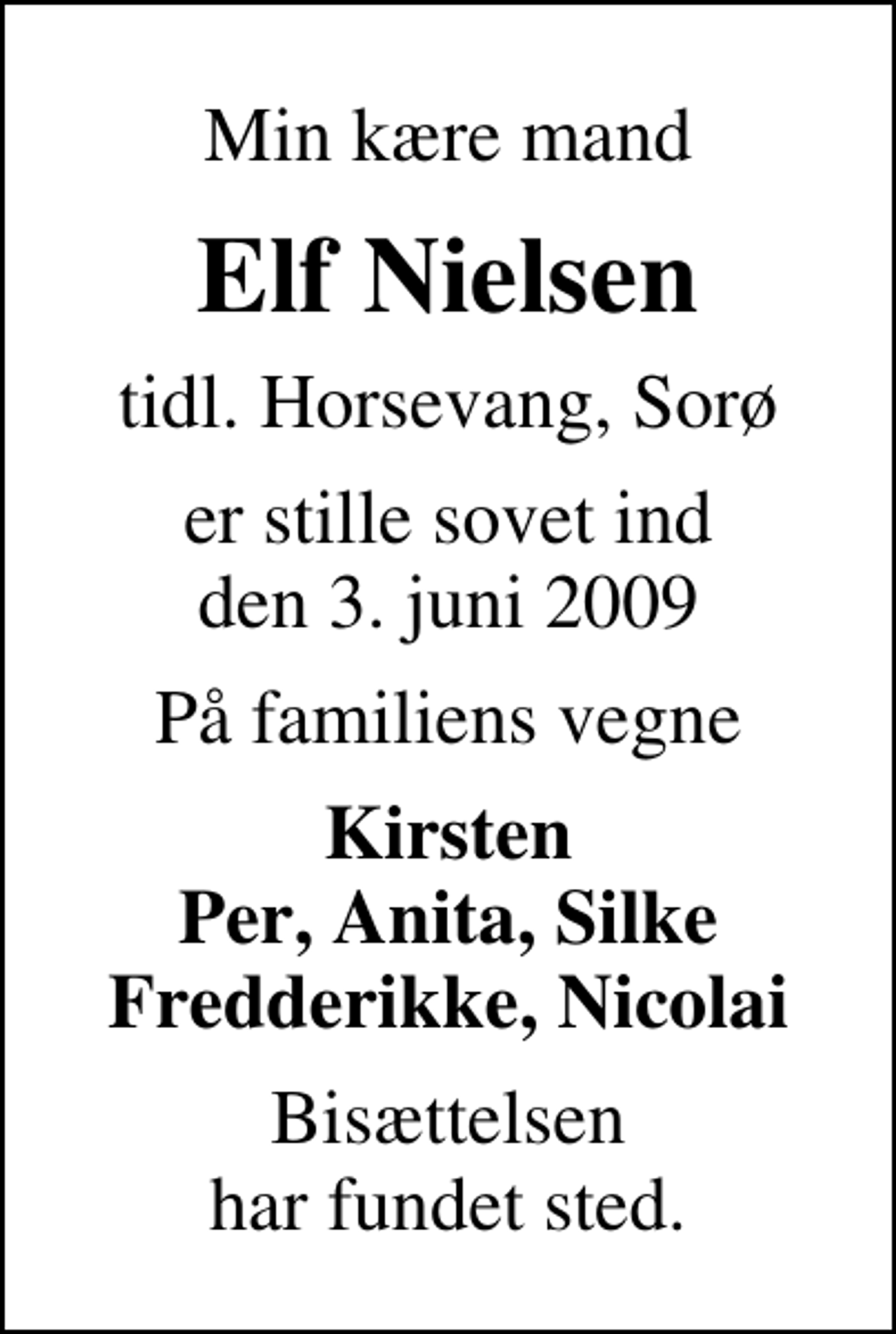 Min kære mand

Elf Nielsen

tidl. Horsevang, Sorø

er stille sovet ind
den 3. juni 2009

På familiens vegne

Kirsten
Per, Anita, Silke
Fredderikke, Nicolai

Bisættelsen
har fundet sted.